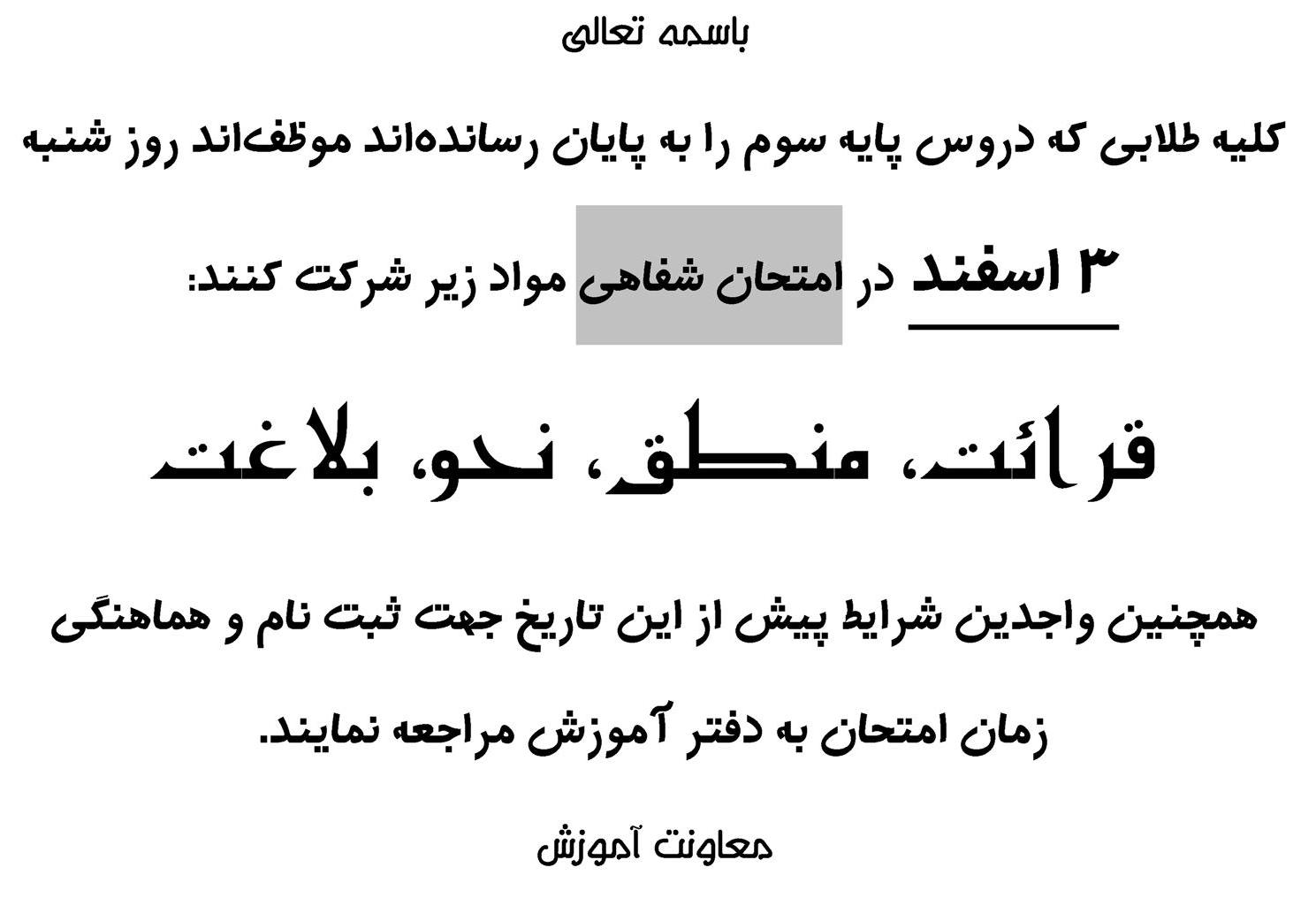 باسمه تعالی

کلیه طلابی که دروس پایه سوم را به پایان رسانده‌اند موظف‌اند روز شنبه ۳ اسفند در امتحان شفاهی مواد زیر شرکت کنند:

قرائت، منطق، نحو، بلاغت

همچنین واجدین شرایط پیش از این تاریخ جهت ثبت نام و هماهنگی زمان امتحان به دفتر آموزش مراجعه نمایند.

معاونت آموزش